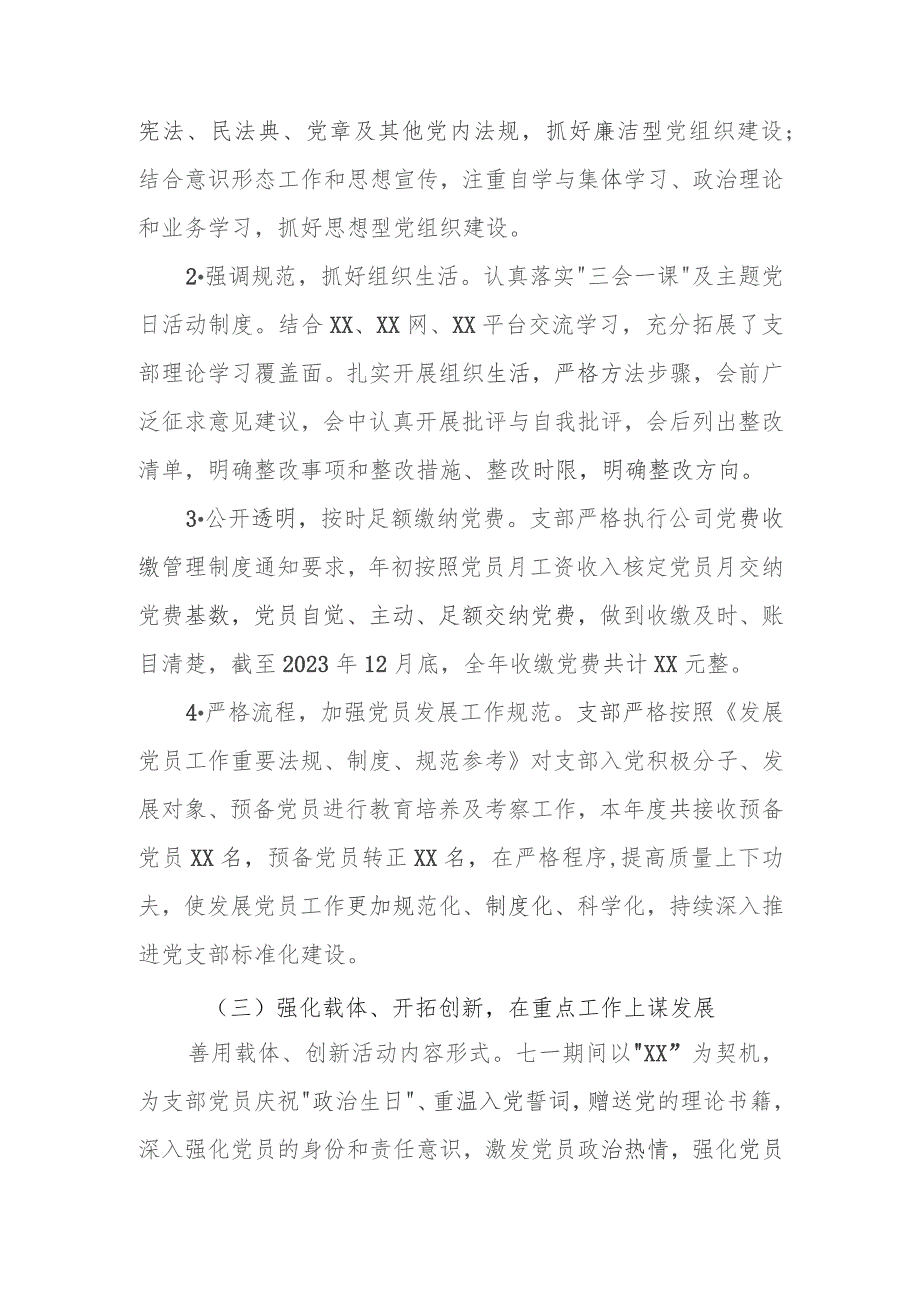 宪法、民法典、党章及其他党内法规，抓好廉洁型党组织建设；结合意识形态工作和思想宣传，注重自学与集体学习、政治理论和业务学习，抓好思想型党组织建设。

2•强调规范，抓好组织生活。认真落实"三会一课"及主题党日活动制度。结合XX、XX网、XX平台交流学习，充分拓展了支部理论学习覆盖面。扎实开展组织生活，严格方法步骤，会前广泛征求意见建议，会中认真开展批评与自我批评，会后列出整改清单，明确整改事项和整改措施、整改时限，明确整改方向。

3•公开透明，按时足额缴纳党费。支部严格执行公司党费收缴管理制度通知要求，年初按照党员月工资收入核定党员月交纳党费基数，党员自觉、主动、足额交纳党费，做到收缴及时、账目清楚，截至2023年12月底，全年收缴党费共计XX元整。

4•严格流程，加强党员发展工作规范。支部严格按照《发展党员工作重要法规、制度、规范参考》对支部入党积极分子、发展对象、预备党员进行教育培养及考察工作，本年度共接收预备党员XX名，预备党员转正XX名，在严格程序,提高质量上下功夫，使发展党员工作更加规范化、制度化、科学化，持续深入推进党支部标准化建设。

（三）强化载体、开拓创新，在重点工作上谋发展

善用载体、创新活动内容形式。七一期间以"XX”为契机，为支部党员庆祝"政治生日"、重温入党誓词，赠送党的理论书籍，深入强化党员的身份和责任意识，激发党员政治热情，强化党员